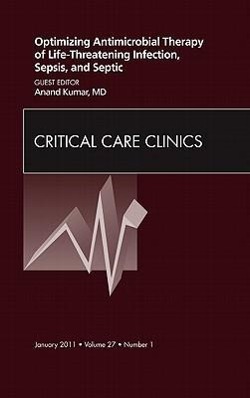 Optimizing Antimicrobial Therapy of Life-Threatening Infection, Sepsis, and Septic

GUEST EDITOR
Anand Kumar, MD

CRITICAL CARE CLINICS

January 2011 • Volume 27 • Number 1